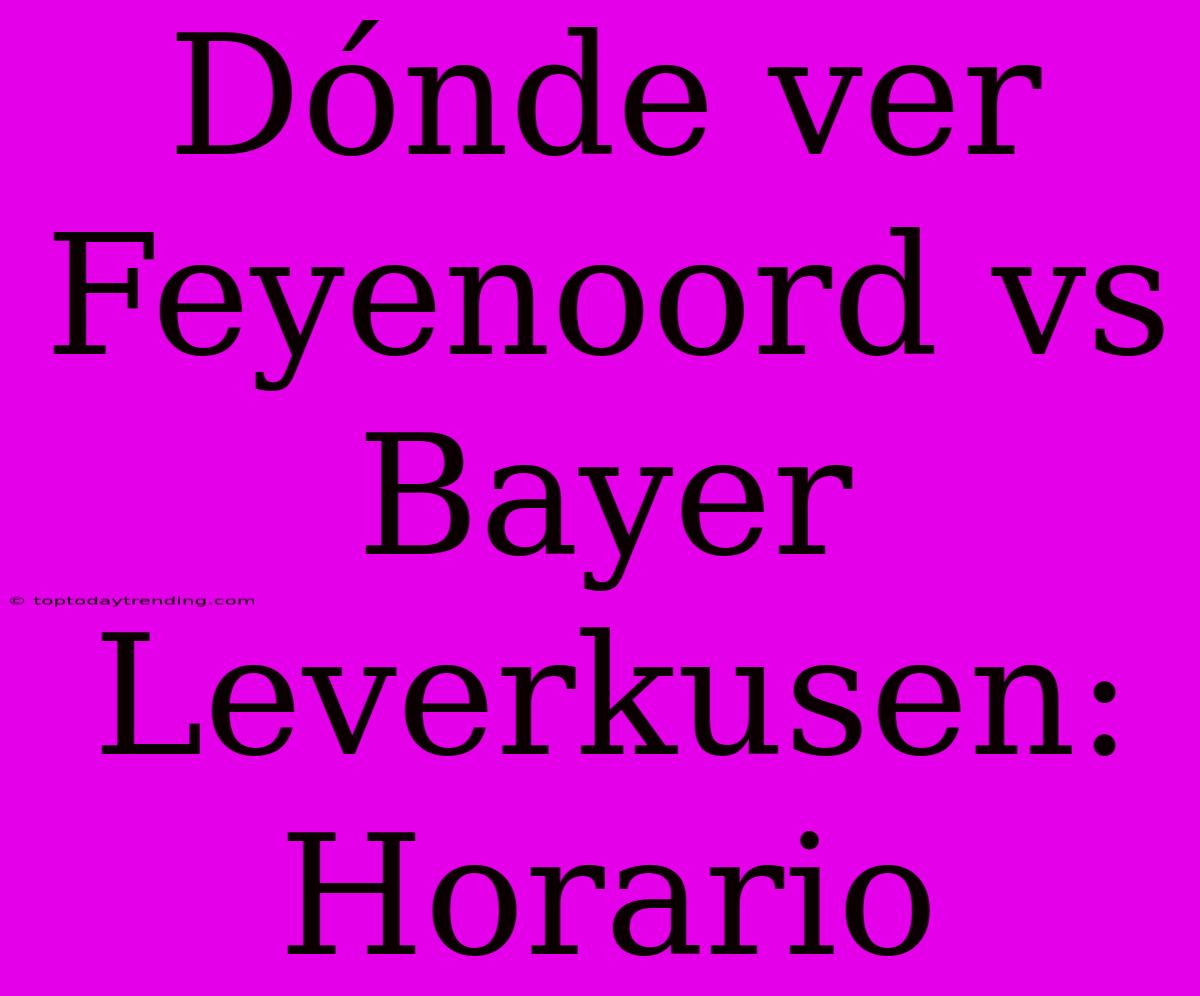 Dónde ver Feyenoord vs Bayer Leverkusen: Horario

© toptodaytrending.com